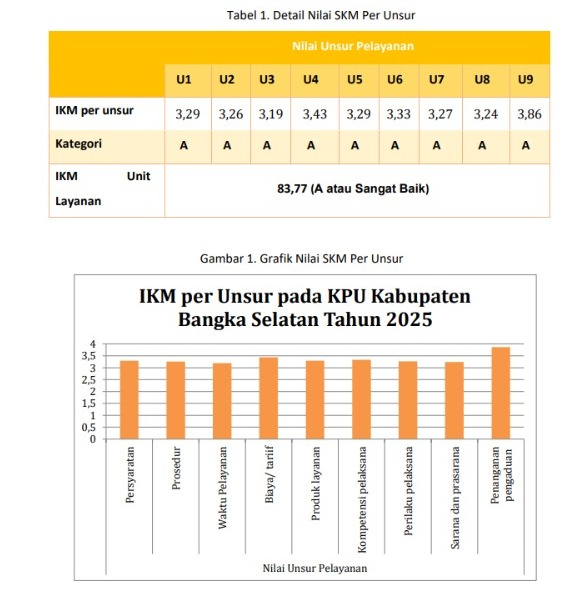 Tabel 1. Detail Nilai SKM Per Unsur

| | Nilai Unsur Pelayanan | | | | | | | | |
|---|---|---|---|---|---|---|---|---|---|
| | U1 | U2 | U3 | U4 | U5 | U6 | U7 | U8 | U9 |
| IKM per unsur | 3,29 | 3,26 | 3,19 | 3,43 | 3,29 | 3,33 | 3,27 | 3,24 | 3,86 |
| Kategori | A | A | A | A | A | A | A | A | A |
| IKM Unit Layanan | 83,77 (A atau Sangat Baik) | | | | | | | | |

Gambar 1. Grafik Nilai SKM Per Unsur

IKM per Unsur pada KPU Kabupaten Bangka Selatan Tahun 2025

4
3,5
3
2,5
2
1,5
1
0,5
0

Persyaratan
Prosedur
Waktu Pelayanan
Biaya/ tarif
Produk layanan
Kompetensi pelaksana
Perilaku pelaksana
Sarana dan prasarana
Penanganan pengaduan

Nilai Unsur Pelayanan